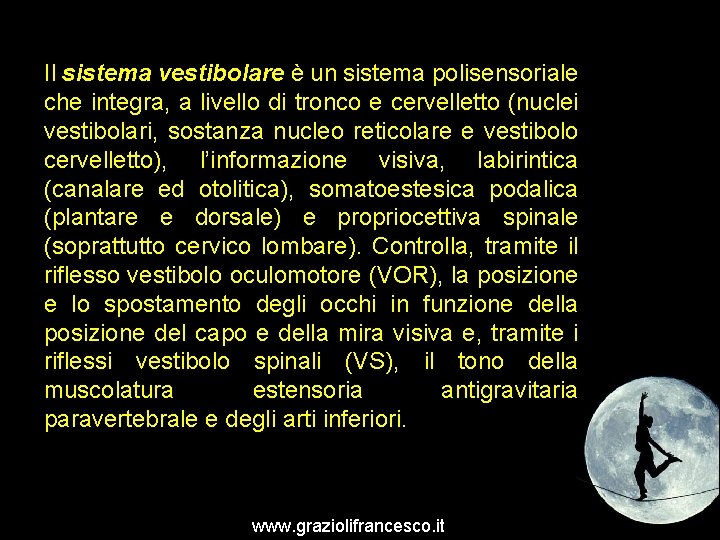 Il sistema vestibolare è un sistema polisensoriale che integra, a livello di tronco e cervelletto (nuclei vestibolari, sostanza nucleo reticolare e vestibolo cervelletto), l'informazione visiva, labirintica (canalare ed otolitica), somatoestesica podalica (plantare e dorsale) e propriocettiva spinale (soprattutto cervico lombare). Controlla, tramite il riflesso vestibolo oculomotore (VOR), la posizione e lo spostamento degli occhi in funzione della posizione del capo e della mira visiva e, tramite i riflessi vestibolo spinali (VS), il tono della muscolatura estensoria antigravitaria paravertebrale e degli arti inferiori.

www.graziolifrancesco.it